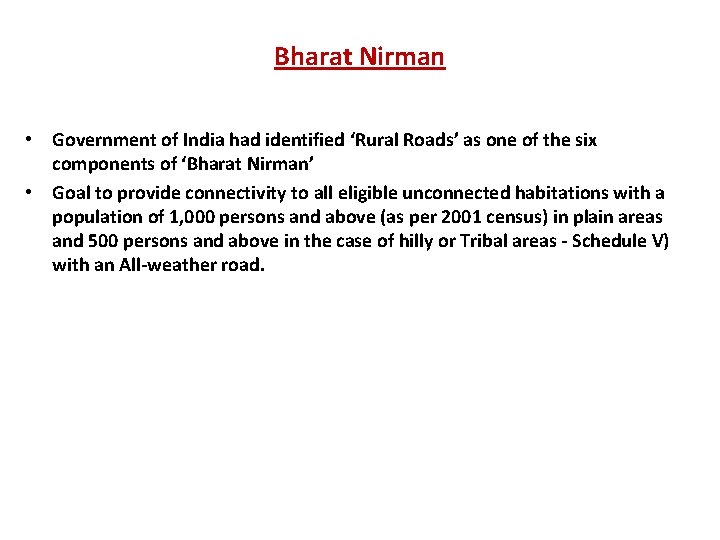 Bharat Nirman

• Government of India had identified ‘Rural Roads’ as one of the six components of ‘Bharat Nirman’

• Goal to provide connectivity to all eligible unconnected habitations with a population of 1,000 persons and above (as per 2001 census) in plain areas and 500 persons and above in the case of hilly or Tribal areas - Schedule V) with an All-weather road.